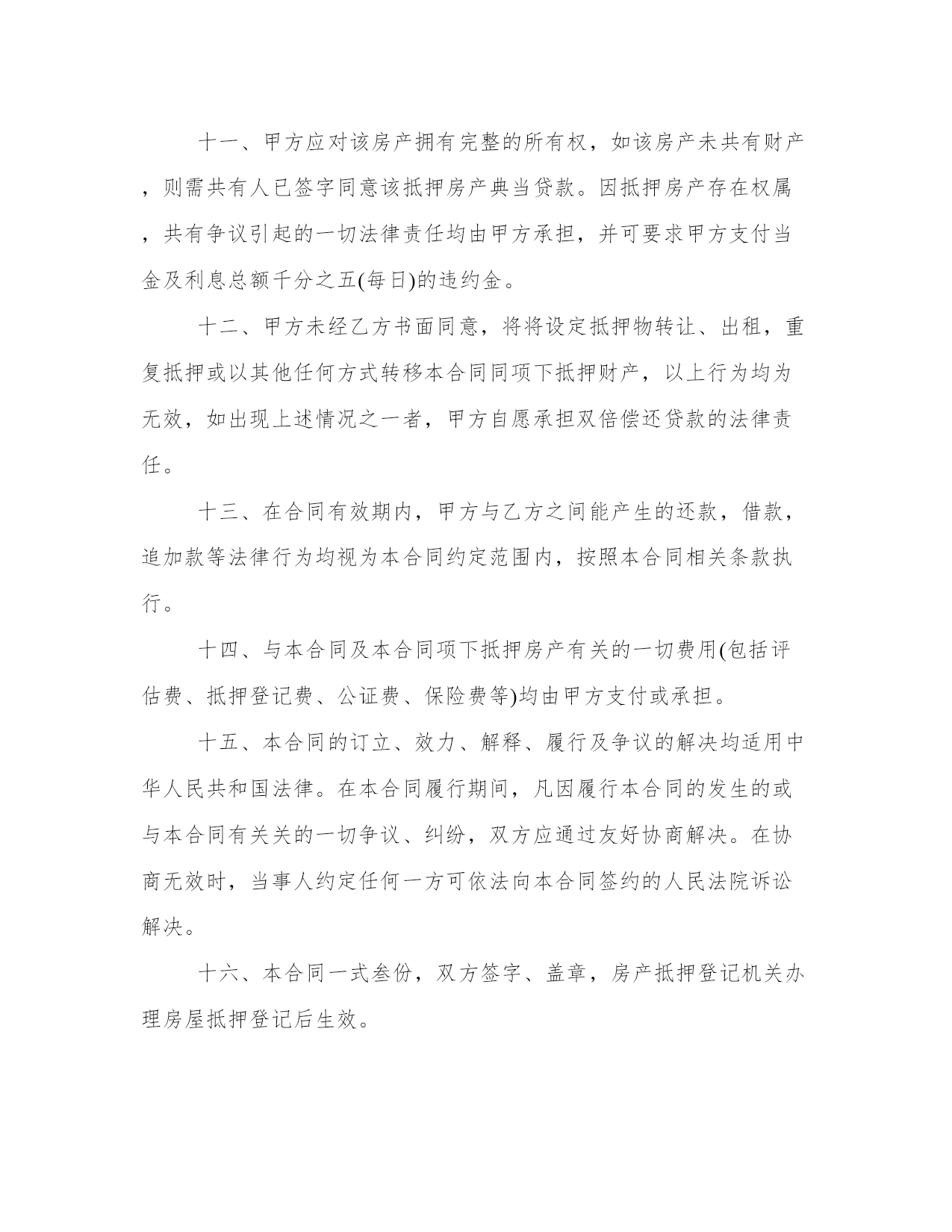 十一、甲方应对该房产拥有完整的所有权，如该房产未共有财产，则需共有人已签字同意该抵押房产典当贷款。因抵押房产存在权属，共有争议引起的一切法律责任均由甲方承担，并可要求甲方支付当金及利息总额千分之五(每日)的违约金。

十二、甲方未经乙方书面同意，将将设定抵押物转让、出租，重复抵押或以其他任何方式转移本合同同项下抵押财产，以上行为均为无效，如出现上述情况之一者，甲方自愿承担双倍偿还贷款的法律责任。

十三、在合同有效期内，甲方与乙方之间能产生的还款，借款，追加款等法律行为均视为本合同约定范围内，按照本合同相关条款执行。

十四、与本合同及本合同项下抵押房产有关的一切费用(包括评估费、抵押登记费、公证费、保险费等)均由甲方支付或承担。

十五、本合同的订立、效力、解释、履行及争议的解决均适用中华人民共和国法律。在本合同履行期间，凡因履行本合同的发生的或与本合同有关关的一切争议、纠纷，双方应通过友好协商解决。在协商无效时，当事人约定任何一方可依法向本合同签约的人民法院诉讼解决。

十六、本合同一式叁份，双方签字、盖章，房产抵押登记机关办理房屋抵押登记后生效。